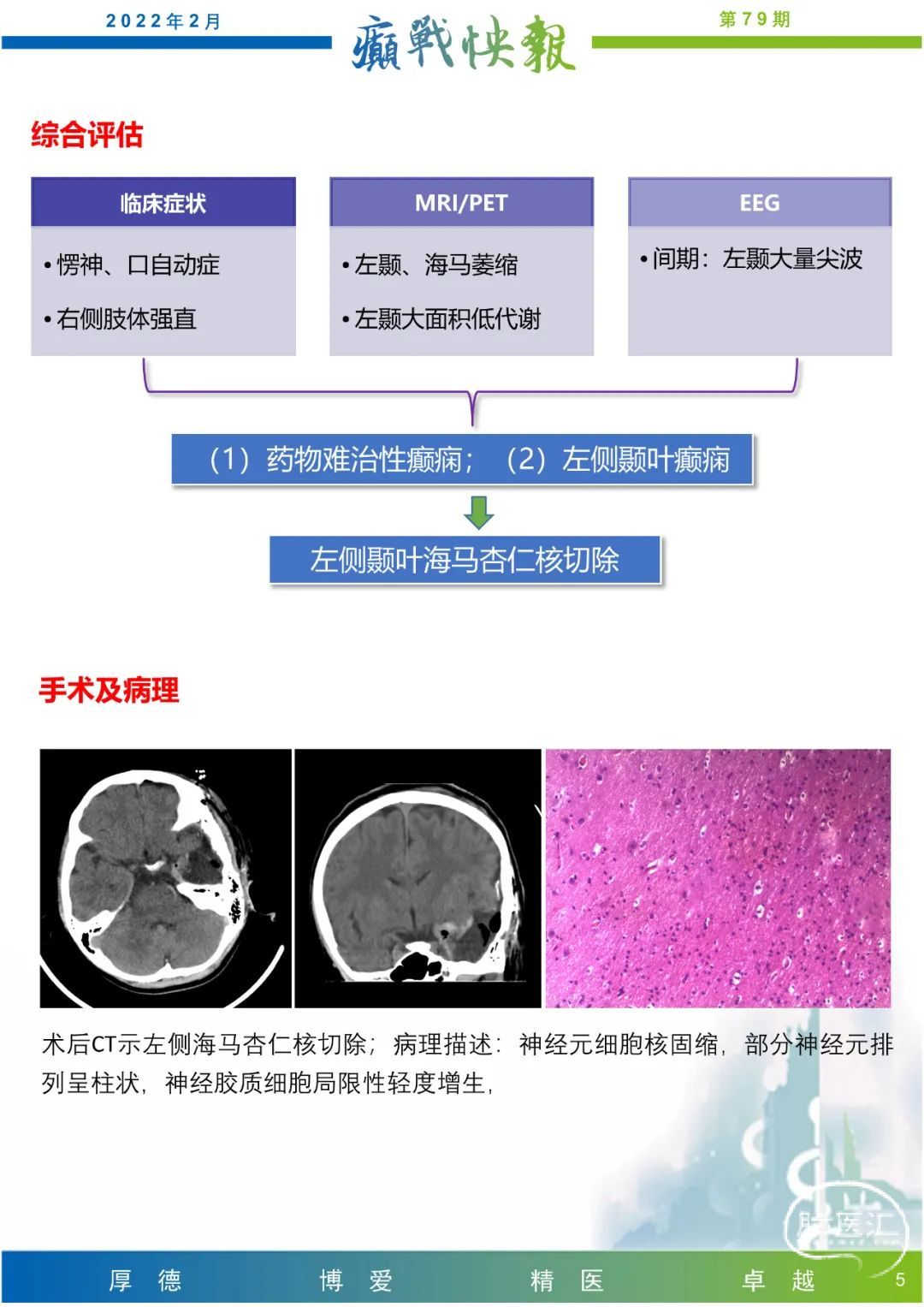 2022年2月

癫戰快報

第79期

综合评估

临床症状

• 愣神、口自动症

• 右侧肢体强直

MRI/PET

• 左颞、海马萎缩

• 左颞大面积低代谢

EEG

• 间期：左颞大量尖波

（1）药物难治性癫痫；（2）左侧颞叶癫痫

左侧颞叶海马杏仁核切除

手术及病理

术后CT示左侧海马杏仁核切除；病理描述：神经元细胞核固缩，部分神经元排列呈柱状，神经胶质细胞局限性轻度增生，

脑医汇

厚 德　　博 爱　　精 医　　卓 越

5